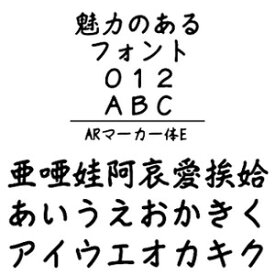 魅力のある
フォント
０１２
ＡＢＣ

ARマーカー体E

亜唖娃阿哀愛挨姶
あいうえおかきく
アイウエオカキク